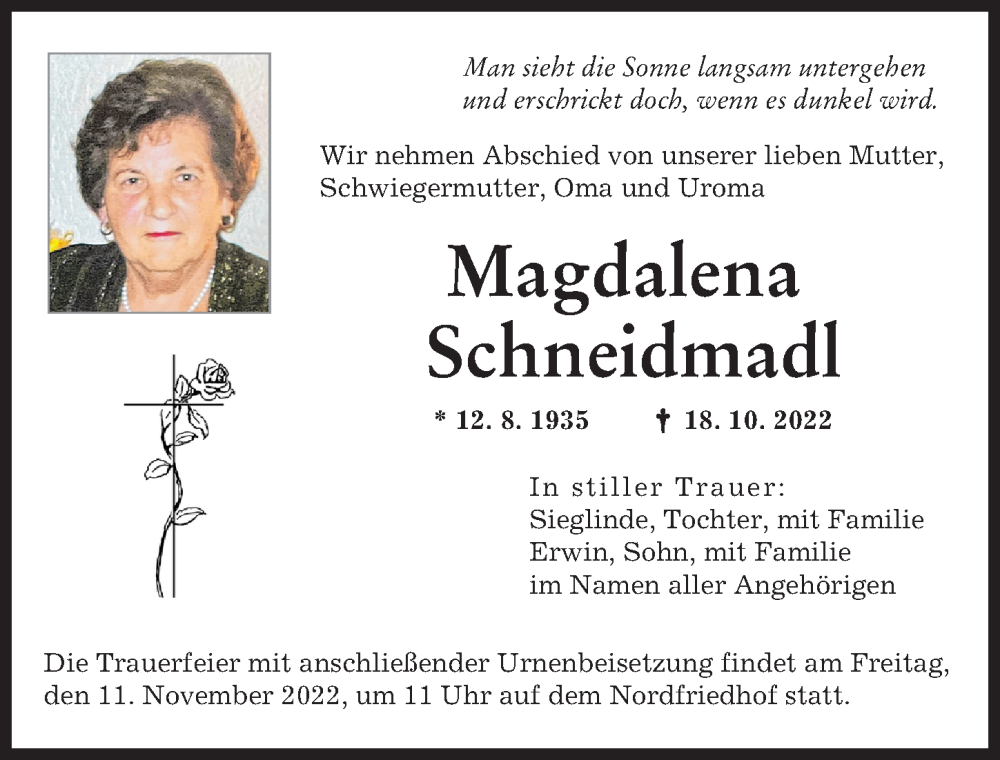 Man sieht die Sonne langsam untergehen
und erschrickt doch, wenn es dunkel wird.

Wir nehmen Abschied von unserer lieben Mutter, Schwiegermutter, Oma und Uroma

Magdalena
Schneidmadl

* 12. 8. 1935 † 18. 10. 2022

In stiller Trauer:
Sieglinde, Tochter, mit Familie
Erwin, Sohn, mit Familie
im Namen aller Angehörigen

Die Trauerfeier mit anschließender Urnenbeisetzung findet am Freitag, den 11. November 2022, um 11 Uhr auf dem Nordfriedhof statt.